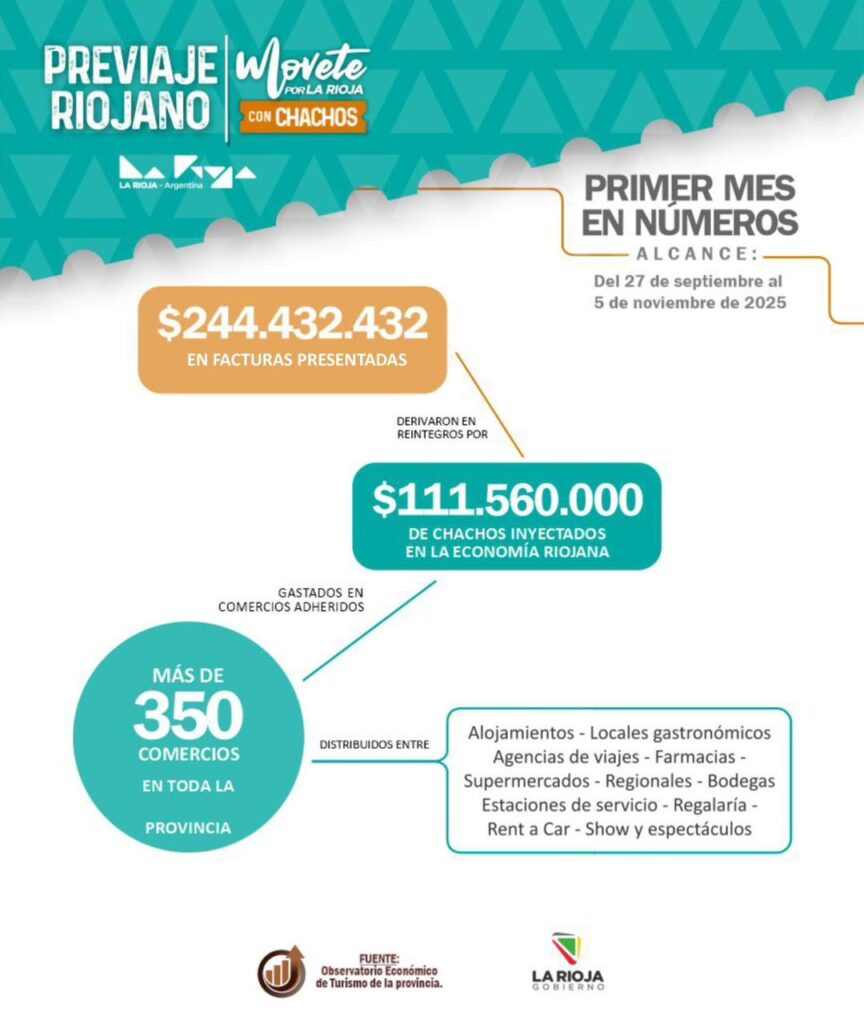 PREVIAJE RIOJANO

Movete POR LA RIOJA CON CHACHOS

LA RIOJA - Argentina

PRIMER MES EN NÚMEROS

ALCANCE:

Del 27 de septiembre al 5 de noviembre de 2025

$244.432.432
EN FACTURAS PRESENTADAS

DERIVARON EN REINTEGROS POR

$111.560.000
DE CHACHOS INYECTADOS EN LA ECONOMÍA RIOJANA

GASTADOS EN COMERCIOS ADHERIDOS

MÁS DE 350 COMERCIOS EN TODA LA PROVINCIA

DISTRIBUIDOS ENTRE

Alojamientos - Locales gastronómicos
Agencias de viajes - Farmacias -
Supermercados - Regionales - Bodegas
Estaciones de servicio - Regalaría -
Rent a Car - Show y espectáculos

FUENTE:
Observatorio Económico de Turismo de la provincia.

LA RIOJA GOBIERNO